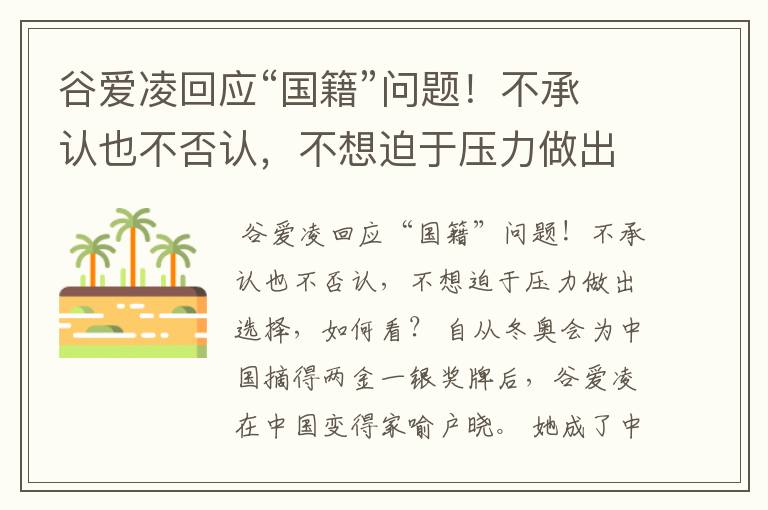 谷爱凌回应“国籍”问题！不承认也不否认，不想迫于压力做出

谷爱凌回应“国籍”问题！不承认也不否认，不想迫于压力做出选择，如何看？ 自从冬奥会为中国摘得两金一银奖牌后，谷爱凌在中国变得家喻户晓。 她成了中